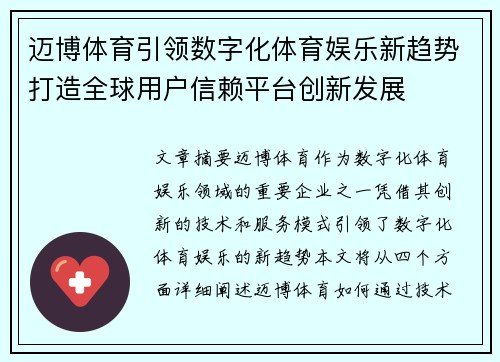 迈博体育引领数字化体育娱乐新趋势打造全球用户信赖平台创新发展

文章摘要迈博体育作为数字化体育娱乐领域的重要企业之一凭借其创新的技术和服务模式引领了数字化体育娱乐的新趋势本文将从四个方面详细阐述迈博体育如何通过技术